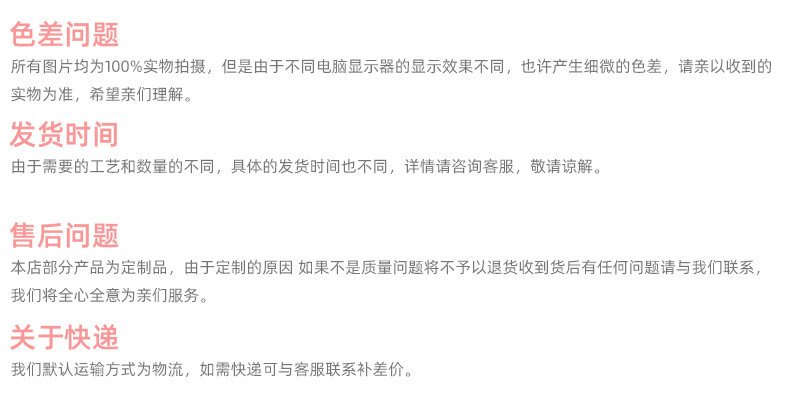 色差问题

所有图片均为100%实物拍摄，但是由于不同电脑显示器的显示效果不同，也许产生细微的色差，请亲以收到的实物为准，希望亲们理解。

发货时间

由于需要的工艺和数量的不同，具体的发货时间也不同，详情请咨询客服，敬请谅解。

售后问题

本店部分产品为定制品，由于定制的原因 如果不是质量问题将不予以退货收到货后有任何问题请与我们联系，我们将全心全意为亲们服务。

关于快递

我们默认运输方式为物流，如需快递可与客服联系补差价。